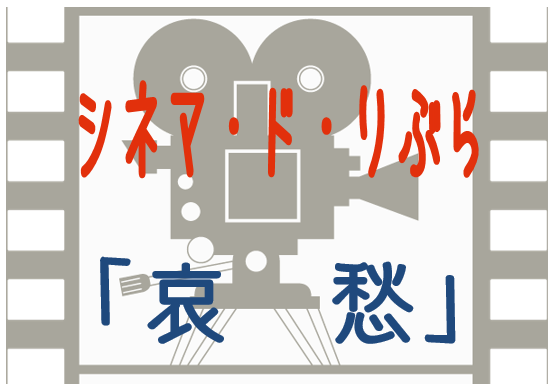 シネマ・ド・りぶら

「哀　愁」